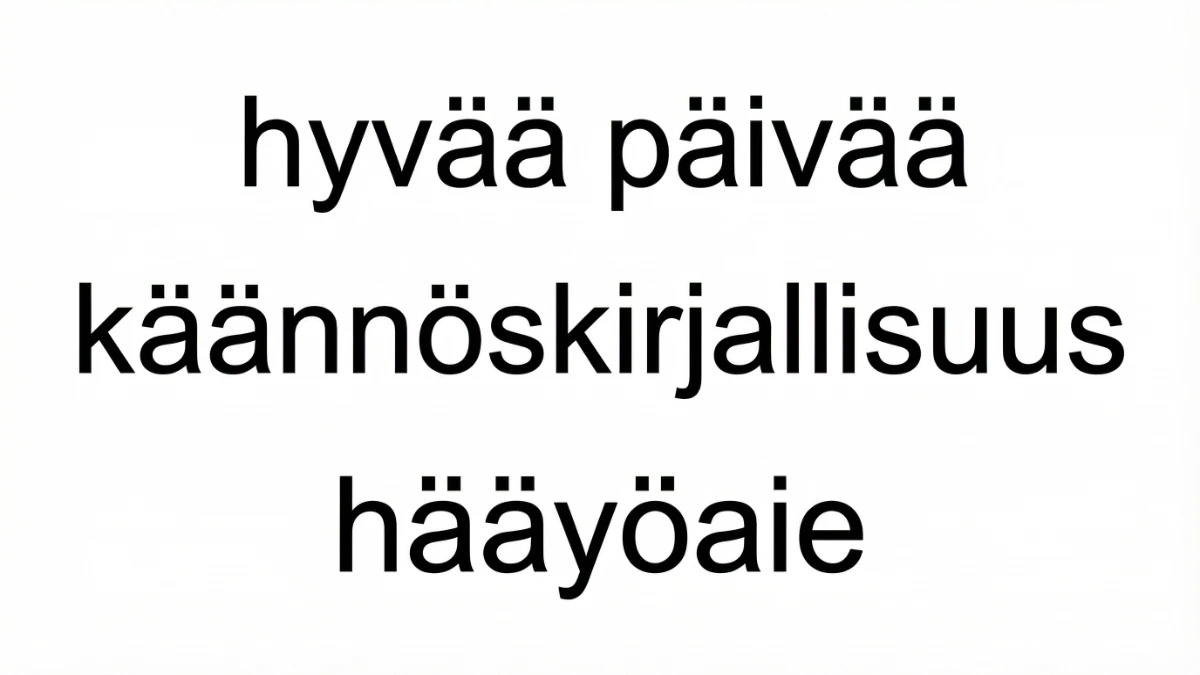 hyvää päivää

käännöskirjallisuus

hääyöaie